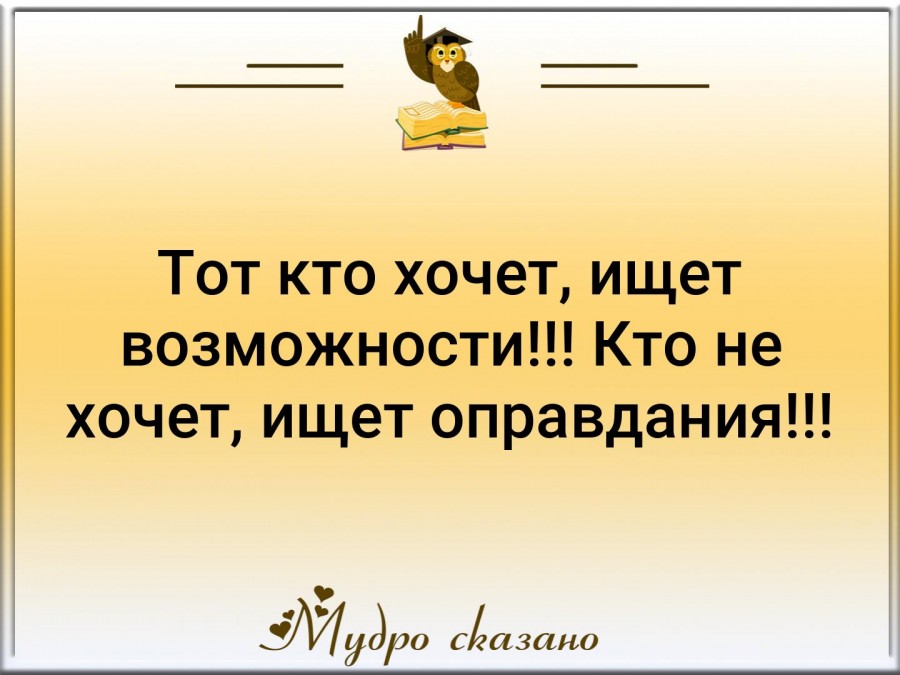 Тот кто хочет, ищет возможности!!! Кто не хочет, ищет оправдания!!!

Мудро сказано